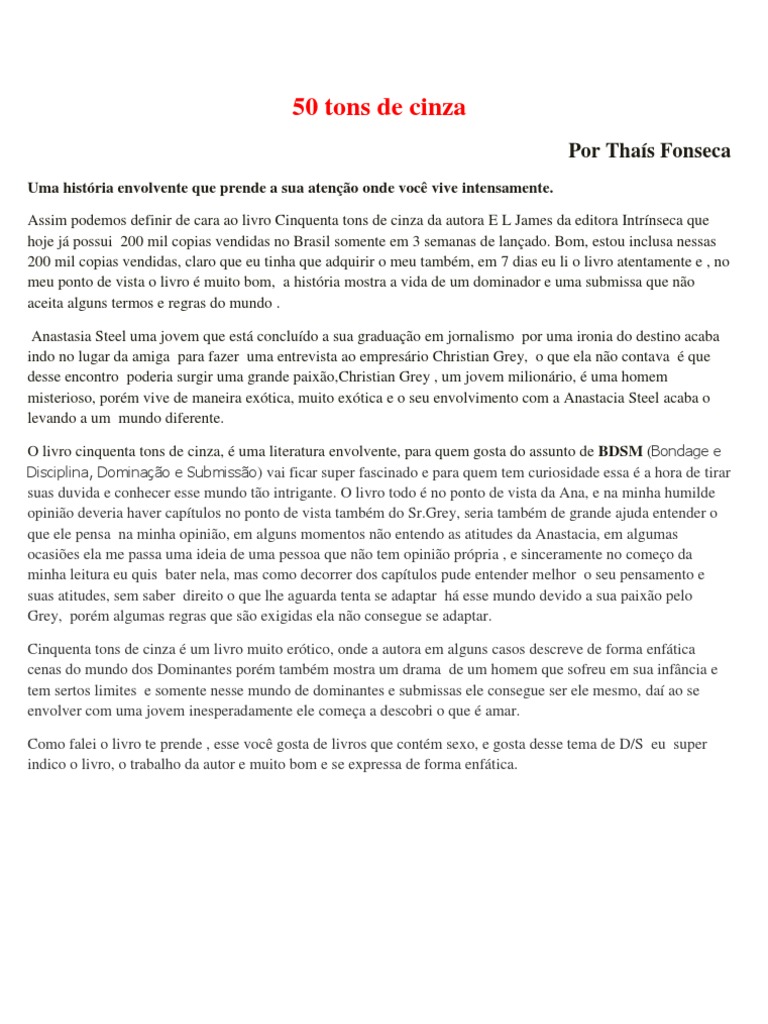 50 tons de cinza

Por Thaís Fonseca

Uma história envolvente que prende a sua atenção onde você vive intensamente.

Assim podemos definir de cara ao livro Cinquenta tons de cinza da autora E L James da editora Intrínseca que hoje já possui 200 mil copias vendidas no Brasil somente em 3 semanas de lançado. Bom, estou inclusa nessas 200 mil copias vendidas, claro que eu tinha que adquirir o meu também, em 7 dias eu li o livro atentamente e , no meu ponto de vista o livro é muito bom, a história mostra a vida de um dominador e uma submissa que não aceita alguns termos e regras do mundo .

Anastasia Steel uma jovem que está concluído a sua graduação em jornalismo por uma ironia do destino acaba indo no lugar da amiga para fazer uma entrevista ao empresário Christian Grey, o que ela não contava é que desse encontro poderia surgir uma grande paixão,Christian Grey , um jovem milionário, é uma homem misterioso, porém vive de maneira exótica, muito exótica e o seu envolvimento com a Anastacia Steel acaba o levando a um mundo diferente.

O livro cinquenta tons de cinza, é uma literatura envolvente, para quem gosta do assunto de BDSM (Bondage e Disciplina, Dominação e Submissão) vai ficar super fascinado e para quem tem curiosidade essa é a hora de tirar suas duvida e conhecer esse mundo tão intrigante. O livro todo é no ponto de vista da Ana, e na minha humilde opinião deveria haver capítulos no ponto de vista também do Sr.Grey, seria também de grande ajuda entender o que ele pensa na minha opinião, em alguns momentos não entendo as atitudes da Anastacia, em algumas ocasiões ela me passa uma ideia de uma pessoa que não tem opinião própria , e sinceramente no começo da minha leitura eu quis bater nela, mas como decorrer dos capítulos pude entender melhor o seu pensamento e suas atitudes, sem saber direito o que lhe aguarda tenta se adaptar há esse mundo devido a sua paixão pelo Grey, porém algumas regras que são exigidas ela não consegue se adaptar.

Cinquenta tons de cinza é um livro muito erótico, onde a autora em alguns casos descreve de forma enfática cenas do mundo dos Dominantes porém também mostra um drama de um homem que sofreu em sua infância e tem sertos limites e somente nesse mundo de dominantes e submissas ele consegue ser ele mesmo, daí ao se envolver com uma jovem inesperadamente ele começa a descobri o que é amar.

Como falei o livro te prende , esse você gosta de livros que contém sexo, e gosta desse tema de D/S eu super indico o livro, o trabalho da autor e muito bom e se expressa de forma enfática.